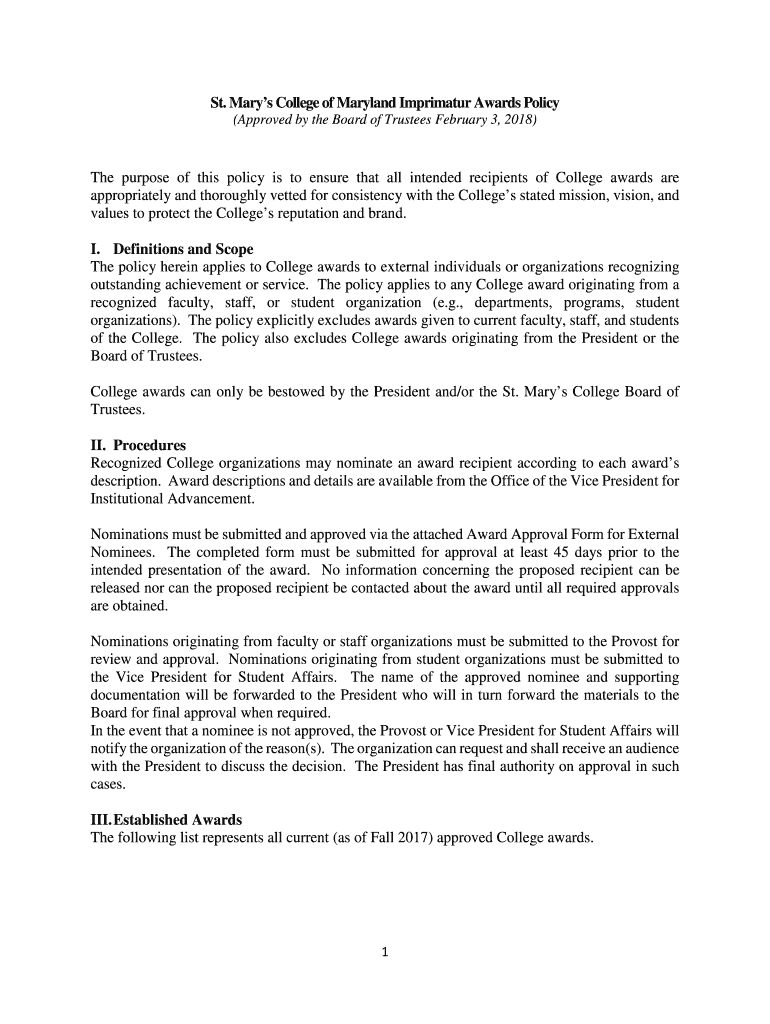 St. Mary's College of Maryland Imprimatur Awards Policy
(Approved by the Board of Trustees February 3, 2018)

The purpose of this policy is to ensure that all intended recipients of College awards are appropriately and thoroughly vetted for consistency with the College's stated mission, vision, and values to protect the College's reputation and brand.

I. Definitions and Scope
The policy herein applies to College awards to external individuals or organizations recognizing outstanding achievement or service. The policy applies to any College award originating from a recognized faculty, staff, or student organization (e.g., departments, programs, student organizations). The policy explicitly excludes awards given to current faculty, staff, and students of the College. The policy also excludes College awards originating from the President or the Board of Trustees.

College awards can only be bestowed by the President and/or the St. Mary's College Board of Trustees.

II. Procedures
Recognized College organizations may nominate an award recipient according to each award's description. Award descriptions and details are available from the Office of the Vice President for Institutional Advancement.

Nominations must be submitted and approved via the attached Award Approval Form for External Nominees. The completed form must be submitted for approval at least 45 days prior to the intended presentation of the award. No information concerning the proposed recipient can be released nor can the proposed recipient be contacted about the award until all required approvals are obtained.

Nominations originating from faculty or staff organizations must be submitted to the Provost for review and approval. Nominations originating from student organizations must be submitted to the Vice President for Student Affairs. The name of the approved nominee and supporting documentation will be forwarded to the President who will in turn forward the materials to the Board for final approval when required.
In the event that a nominee is not approved, the Provost or Vice President for Student Affairs will notify the organization of the reason(s). The organization can request and shall receive an audience with the President to discuss the decision. The President has final authority on approval in such cases.

III. Established Awards
The following list represents all current (as of Fall 2017) approved College awards.

1